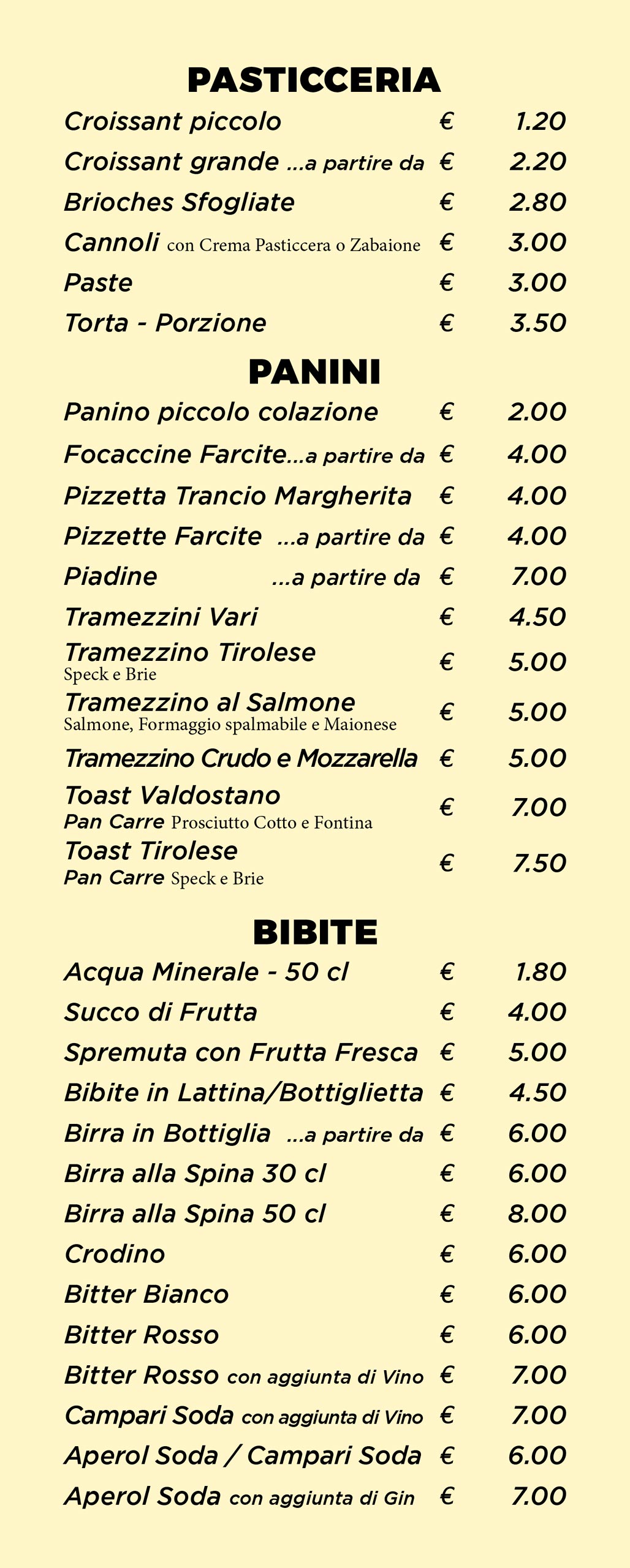 PASTICCERIA

Croissant piccolo € 1.20
Croissant grande ...a partire da € 2.20
Brioches Sfogliate € 2.80
Cannoli con Crema Pasticcera o Zabaione € 3.00
Paste € 3.00
Torta - Porzione € 3.50

PANINI

Panino piccolo colazione € 2.00
Focaccine Farcite...a partire da € 4.00
Pizzetta Trancio Margherita € 4.00
Pizzette Farcite ...a partire da € 4.00
Piadine ...a partire da € 7.00
Tramezzini Vari € 4.50
Tramezzino Tirolese
Speck e Brie € 5.00
Tramezzino al Salmone
Salmone, Formaggio spalmabile e Maionese € 5.00
Tramezzino Crudo e Mozzarella € 5.00
Toast Valdostano
Pan Carre Prosciutto Cotto e Fontina € 7.00
Toast Tirolese
Pan Carre Speck e Brie € 7.50

BIBITE

Acqua Minerale - 50 cl € 1.80
Succo di Frutta € 4.00
Spremuta con Frutta Fresca € 5.00
Bibite in Lattina/Bottiglietta € 4.50
Birra in Bottiglia ...a partire da € 6.00
Birra alla Spina 30 cl € 6.00
Birra alla Spina 50 cl € 8.00
Crodino € 6.00
Bitter Bianco € 6.00
Bitter Rosso € 6.00
Bitter Rosso con aggiunta di Vino € 7.00
Campari Soda con aggiunta di Vino € 7.00
Aperol Soda / Campari Soda € 6.00
Aperol Soda con aggiunta di Gin € 7.00